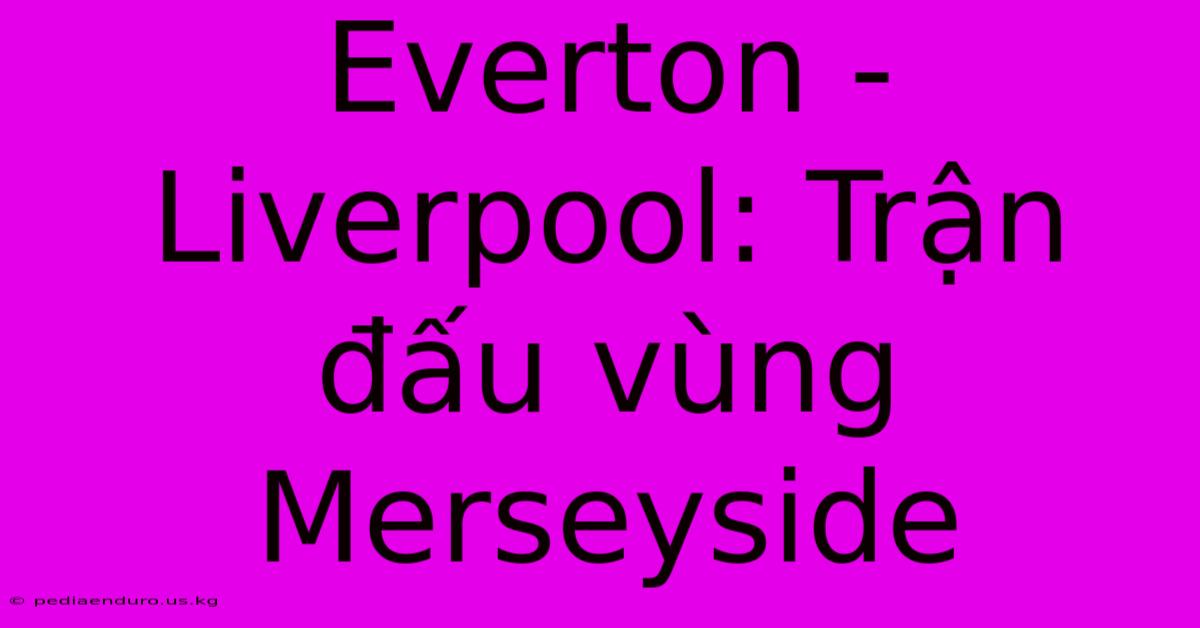 Everton - Liverpool: Trận đấu vùng Merseyside

© pediaenduro.us.kg